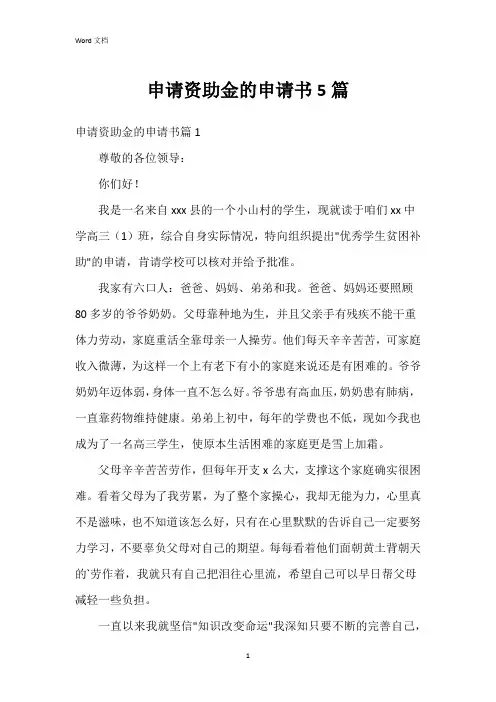 Word 文档

申请资助金的申请书 5 篇

申请资助金的申请书篇 1

尊敬的各位领导：

你们好！

我是一名来自 xxx 县的一个小山村的学生，现就读于咱们 xx 中学高三（1）班，综合自身实际情况，特向组织提出"优秀学生贫困补助"的申请，肯请学校可以核对并给予批准。

我家有六口人：爸爸、妈妈、弟弟和我。爸爸、妈妈还要照顾 80 多岁的爷爷奶奶。父母靠种地为生，并且父亲手有残疾不能干重体力劳动，家庭重活全靠母亲一人操劳。他们每天辛辛苦苦，可家庭收入微薄，为这样一个上有老下有小的家庭来说还是有困难的。爷爷奶奶年迈体弱，身体一直不怎么好。爷爷患有高血压，奶奶患有肺病，一直靠药物维持健康。弟弟上初中，每年的学费也不低，现如今我也成为了一名高三学生，使原本生活困难的家庭更是雪上加霜。

父母辛辛苦苦劳作，但每年开支 x 么大，支撑这个家庭确实很困难。看着父母为了我劳累，为了整个家操心，我却无能为力，心里真不是滋味，也不知道该怎么好，只有在心里默默的告诉自己一定要努力学习，不要辜负父母对自己的期望。每每看着他们面朝黄土背朝天的`劳作着，我就只有自己把泪往心里流，希望自己可以早日帮父母减轻一些负担。

一直以来我就坚信"知识改变命运"我深知只要不断的完善自己，

1